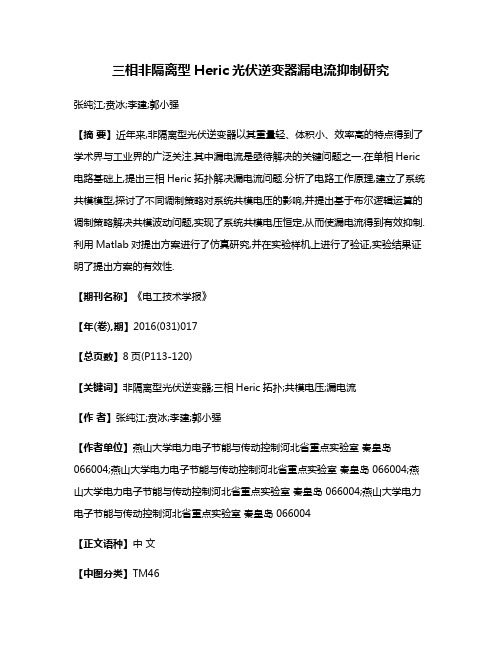 三相非隔离型 Heric 光伏逆变器漏电流抑制研究

张纯江;贲冰;李建;郭小强

【摘 要】近年来,非隔离型光伏逆变器以其重量轻、体积小、效率高的特点得到了学术界与工业界的广泛关注.其中漏电流是亟待解决的关键问题之一.在单相 Heric 电路基础上,提出三相 Heric 拓扑解决漏电流问题.分析了电路工作原理,建立了系统共模模型,探讨了不同调制策略对系统共模电压的影响,并提出基于布尔逻辑运算的调制策略解决共模波动问题,实现了系统共模电压恒定,从而使漏电流得到有效抑制.利用 Matlab 对提出方案进行了仿真研究,并在实验样机上进行了验证,实验结果证明了提出方案的有效性.

【期刊名称】《电工技术学报》

【年(卷),期】2016(031)017

【总页数】8 页(P113-120)

【关键词】非隔离型光伏逆变器;三相 Heric 拓扑;共模电压;漏电流

【作 者】张纯江;贲冰;李建;郭小强

【作者单位】燕山大学电力电子节能与传动控制河北省重点实验室 秦皇岛 066004;燕山大学电力电子节能与传动控制河北省重点实验室 秦皇岛 066004;燕山大学电力电子节能与传动控制河北省重点实验室 秦皇岛 066004;燕山大学电力电子节能与传动控制河北省重点实验室 秦皇岛 066004

【正文语种】中 文

【中图分类】TM46